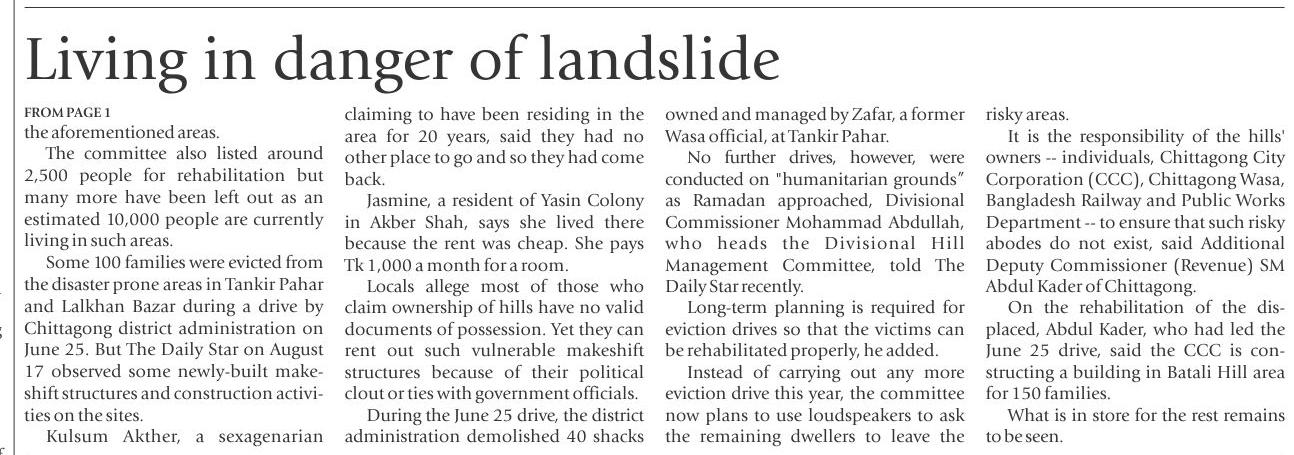 Living in danger of landslide

FROM PAGE 1
the aforementioned areas.

The committee also listed around 2,500 people for rehabilitation but many more have been left out as an estimated 10,000 people are currently living in such areas.

Some 100 families were evicted from the disaster prone areas in Tankir Pahar and Lalkhan Bazar during a drive by Chittagong district administration on June 25. But The Daily Star on August 17 observed some newly-built makeshift structures and construction activities on the sites.

Kulsum Akther, a sexagenarian claiming to have been residing in the area for 20 years, said they had no other place to go and so they had come back.

Jasmine, a resident of Yasin Colony in Akber Shah, says she lived there because the rent was cheap. She pays Tk 1,000 a month for a room.

Locals allege most of those who claim ownership of hills have no valid documents of possession. Yet they can rent out such vulnerable makeshift structures because of their political clout or ties with government officials.

During the June 25 drive, the district administration demolished 40 shacks owned and managed by Zafar, a former Wasa official, at Tankir Pahar.

No further drives, however, were conducted on "humanitarian grounds" as Ramadan approached, Divisional Commissioner Mohammad Abdullah, who heads the Divisional Hill Management Committee, told The Daily Star recently.

Long-term planning is required for eviction drives so that the victims can be rehabilitated properly, he added.

Instead of carrying out any more eviction drive this year, the committee now plans to use loudspeakers to ask the remaining dwellers to leave the risky areas.

It is the responsibility of the hills' owners -- individuals, Chittagong City Corporation (CCC), Chittagong Wasa, Bangladesh Railway and Public Works Department -- to ensure that such risky abodes do not exist, said Additional Deputy Commissioner (Revenue) SM Abdul Kader of Chittagong.

On the rehabilitation of the displaced, Abdul Kader, who had led the June 25 drive, said the CCC is constructing a building in Batali Hill area for 150 families.

What is in store for the rest remains to be seen.